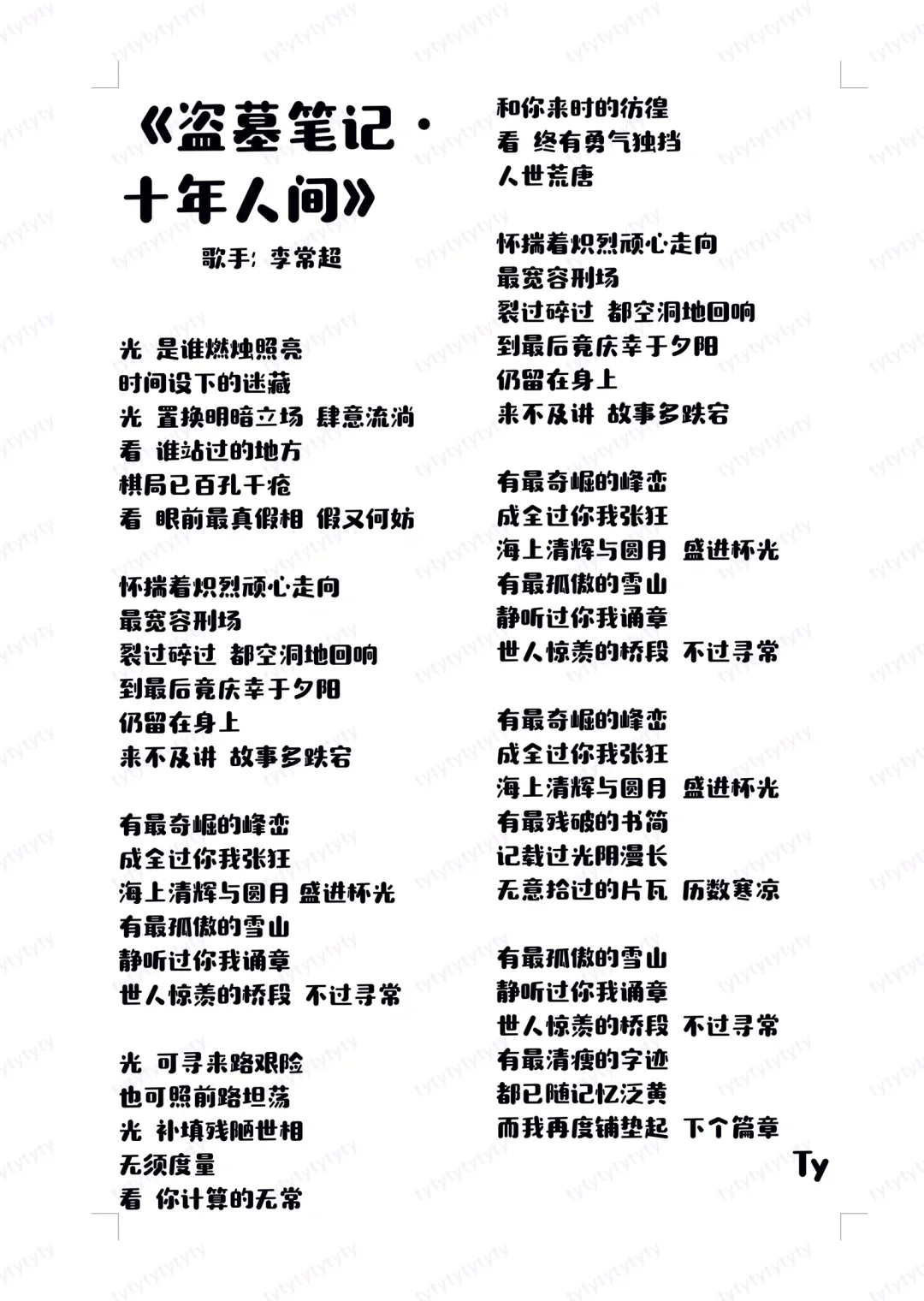 《盗墓笔记·十年人间》

歌手：李常超

光 是谁燃烛照亮
时间设下的迷藏
光 置换明暗立场 肆意流淌
看 谁站过的地方
棋局已百孔千疮
看 眼前最真假相 假又何妨

怀揣着炽烈顽心走向
最宽容刑场
裂过碎过 都空洞地回响
到最后竟庆幸于夕阳
仍留在身上
来不及讲 故事多跌宕

有最奇崛的峰峦
成全过你我张狂
海上清辉与圆月 盛进杯光
有最孤傲的雪山
静听过你我诵章
世人惊羡的桥段 不过寻常

光 可寻来路艰险
也可照前路坦荡
光 补填残陋世相
无须度量
看 你计算的无常

和你来时的彷徨
看 终有勇气独挡
人世荒唐

怀揣着炽烈顽心走向
最宽容刑场
裂过碎过 都空洞地回响
到最后竟庆幸于夕阳
仍留在身上
来不及讲 故事多跌宕

有最奇崛的峰峦
成全过你我张狂
海上清辉与圆月 盛进杯光
有最孤傲的雪山
静听过你我诵章
世人惊羡的桥段 不过寻常

有最奇崛的峰峦
成全过你我张狂
海上清辉与圆月 盛进杯光
有最残破的书简
记载过光阴漫长
无意拾过的片瓦 历数寒凉

有最孤傲的雪山
静听过你我诵章
世人惊羡的桥段 不过寻常
有最清瘦的字迹
都已随记忆泛黄
而我再度铺垫起 下个篇章

Ty